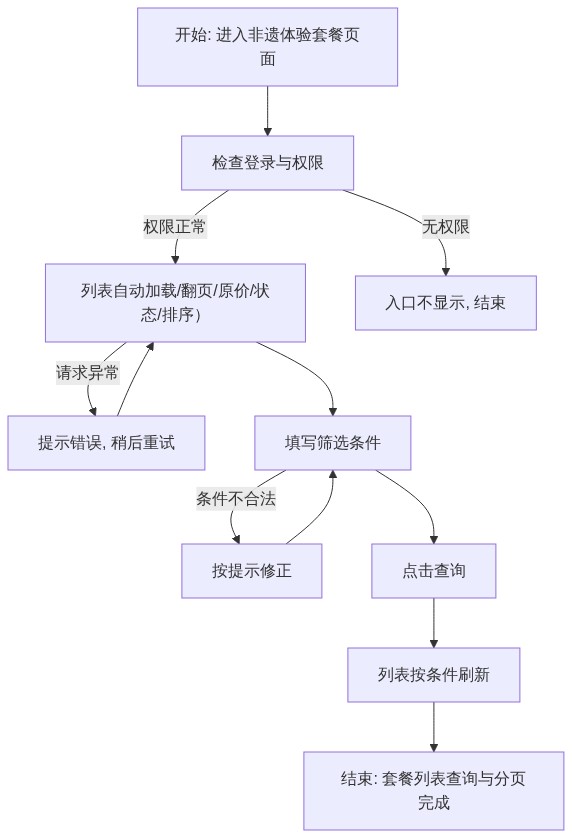 开始: 进入非遗体验套餐页面

检查登录与权限

权限正常

无权限

列表自动加载/翻页/原价/状态/排序)

入口不显示, 结束

请求异常

提示错误, 稍后重试

填写筛选条件

条件不合法

按提示修正

点击查询

列表按条件刷新

结束: 套餐列表查询与分页完成